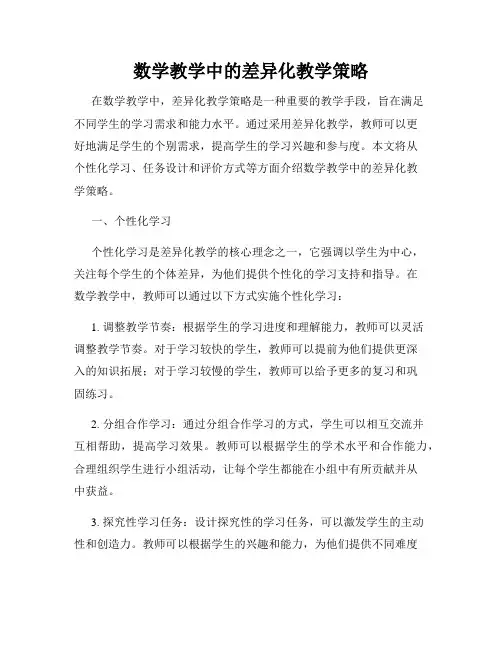 数学教学中的差异化教学策略

在数学教学中，差异化教学策略是一种重要的教学手段，旨在满足不同学生的学习需求和能力水平。通过采用差异化教学，教师可以更好地满足学生的个别需求，提高学生的学习兴趣和参与度。本文将从个性化学习、任务设计和评价方式等方面介绍数学教学中的差异化教学策略。

一、个性化学习

个性化学习是差异化教学的核心理念之一，它强调以学生为中心，关注每个学生的个体差异，为他们提供个性化的学习支持和指导。在数学教学中，教师可以通过以下方式实施个性化学习：

1. 调整教学节奏：根据学生的学习进度和理解能力，教师可以灵活调整教学节奏。对于学习较快的学生，教师可以提前为他们提供更深入的知识拓展；对于学习较慢的学生，教师可以给予更多的复习和巩固练习。

2. 分组合作学习：通过分组合作学习的方式，学生可以相互交流并互相帮助，提高学习效果。教师可以根据学生的学术水平和合作能力，合理组织学生进行小组活动，让每个学生都能在小组中有所贡献并从中获益。

3. 探究性学习任务：设计探究性的学习任务，可以激发学生的主动性和创造力。教师可以根据学生的兴趣和能力，为他们提供不同难度